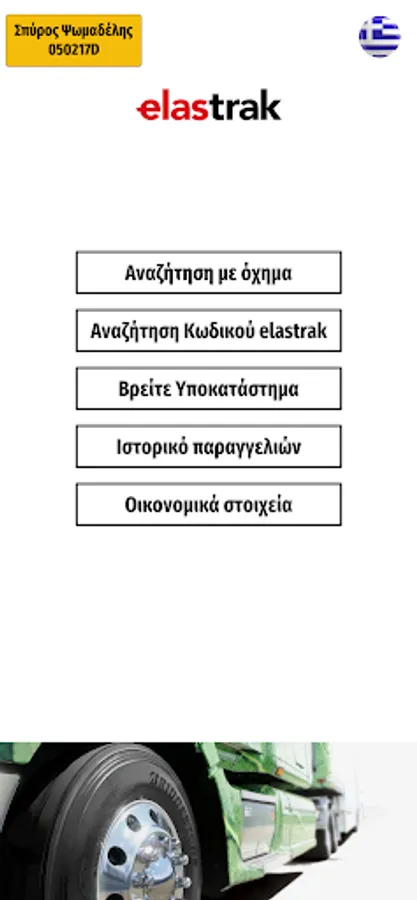 Σπύρος Ψωμαδέλης
050217D

elastrak

Αναζήτηση με όχημα

Αναζήτηση Κωδικού elastrak

Βρείτε Υποκατάστημα

Ιστορικό παραγγελιών

Οικονομικά στοιχεία